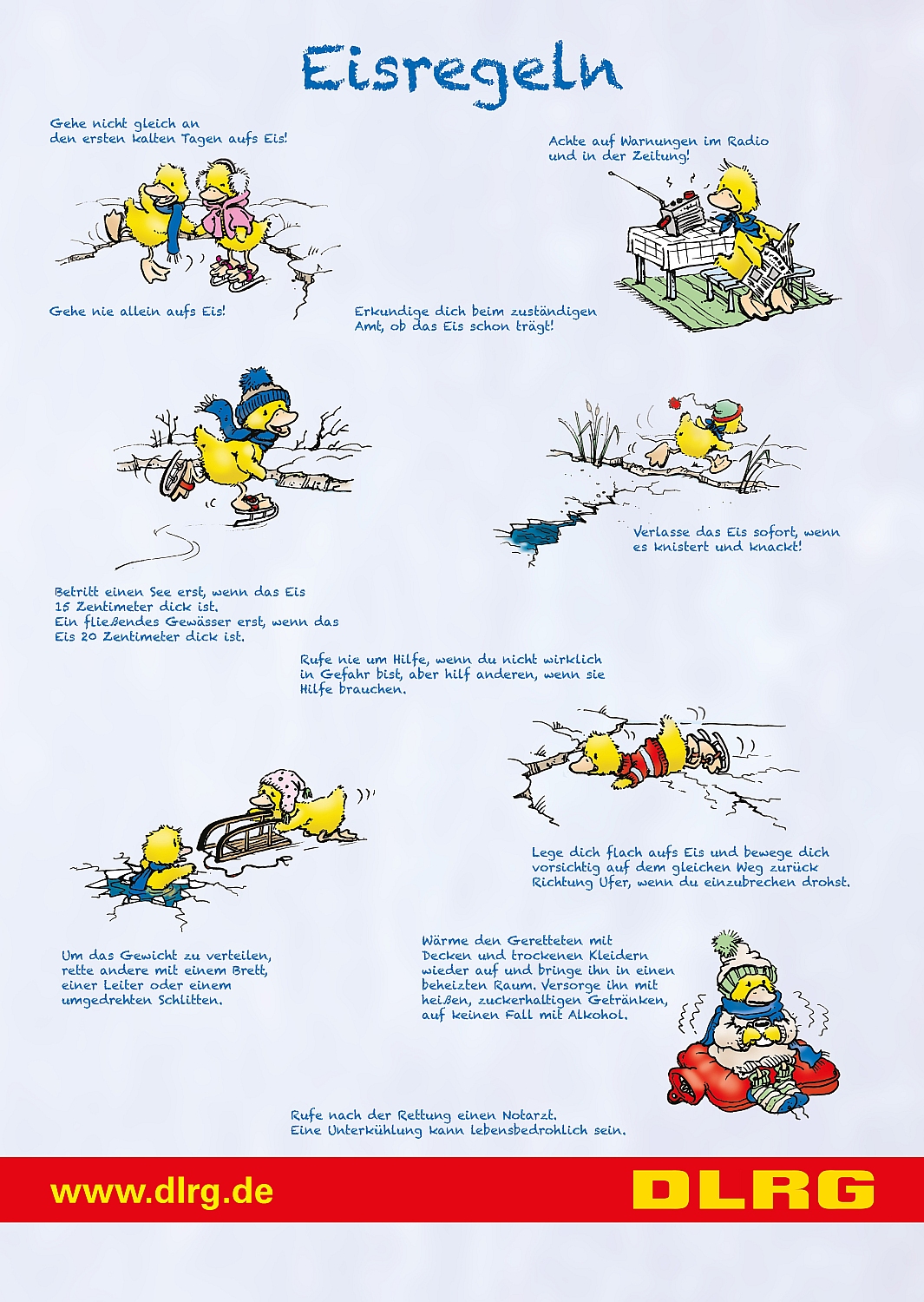 Eisregeln

Gehe nicht gleich an den ersten kalten Tagen aufs Eis!

Achte auf Warnungen im Radio und in der Zeitung!

Gehe nie allein aufs Eis!

Erkundige dich beim zuständigen Amt, ob das Eis schon trägt!

Verlasse das Eis sofort, wenn es knistert und knackt!

Betritt einen See erst, wenn das Eis 15 Zentimeter dick ist. Ein fließendes Gewässer erst, wenn das Eis 20 Zentimeter dick ist.

Rufe nie um Hilfe, wenn du nicht wirklich in Gefahr bist, aber hilf anderen, wenn sie Hilfe brauchen.

Lege dich flach aufs Eis und bewege dich vorsichtig auf dem gleichen Weg zurück Richtung Ufer, wenn du einzubrechen drohst.

Um das Gewicht zu verteilen, rette andere mit einem Brett, einer Leiter oder einem umgedrehten Schlitten.

Wärme den Geretteten mit Decken und trockenen Kleidern wieder auf und bringe ihn in einen beheizten Raum. Versorge ihn mit heißen, zuckerhaltigen Getränken, auf keinen Fall mit Alkohol.

Rufe nach der Rettung einen Notarzt. Eine Unterkühlung kann lebensbedrohlich sein.

www.dlrg.de

DLRG